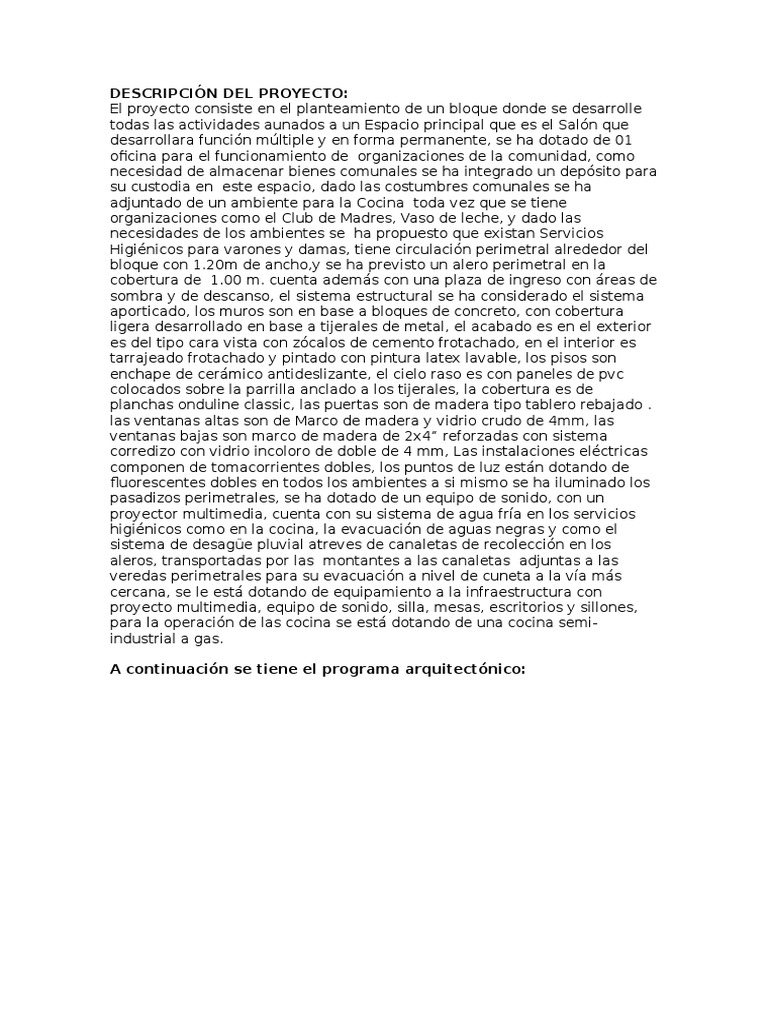 DESCRIPCIÓN DEL PROYECTO:
El proyecto consiste en el planteamiento de un bloque donde se desarrolle todas las actividades aunados a un Espacio principal que es el Salón que desarrollara función múltiple y en forma permanente, se ha dotado de 01 oficina para el funcionamiento de organizaciones de la comunidad, como necesidad de almacenar bienes comunales se ha integrado un depósito para su custodia en este espacio, dado las costumbres comunales se ha adjuntado de un ambiente para la Cocina toda vez que se tiene organizaciones como el Club de Madres, Vaso de leche, y dado las necesidades de los ambientes se ha propuesto que existan Servicios Higiénicos para varones y damas, tiene circulación perimetral alrededor del bloque con 1.20m de ancho,y se ha previsto un alero perimetral en la cobertura de 1.00 m. cuenta además con una plaza de ingreso con áreas de sombra y de descanso, el sistema estructural se ha considerado el sistema aporticado, los muros son en base a bloques de concreto, con cobertura ligera desarrollado en base a tijerales de metal, el acabado es en el exterior es del tipo cara vista con zócalos de cemento frotachado, en el interior es tarrajeado frotachado y pintado con pintura latex lavable, los pisos son enchape de cerámico antideslizante, el cielo raso es con paneles de pvc colocados sobre la parrilla anclado a los tijerales, la cobertura es de planchas onduline classic, las puertas son de madera tipo tablero rebajado . las ventanas altas son de Marco de madera y vidrio crudo de 4mm, las ventanas bajas son marco de madera de 2x4" reforzadas con sistema corredizo con vidrio incoloro de doble de 4 mm, Las instalaciones eléctricas componen de tomacorrientes dobles, los puntos de luz están dotando de fluorescentes dobles en todos los ambientes a si mismo se ha iluminado los pasadizos perimetrales, se ha dotado de un equipo de sonido, con un proyector multimedia, cuenta con su sistema de agua fría en los servicios higiénicos como en la cocina, la evacuación de aguas negras y como el sistema de desagüe pluvial atreves de canaletas de recolección en los aleros, transportadas por las montantes a las canaletas adjuntas a las veredas perimetrales para su evacuación a nivel de cuneta a la vía más cercana, se le está dotando de equipamiento a la infraestructura con proyecto multimedia, equipo de sonido, silla, mesas, escritorios y sillones, para la operación de las cocina se está dotando de una cocina semi-industrial a gas.

A continuación se tiene el programa arquitectónico: